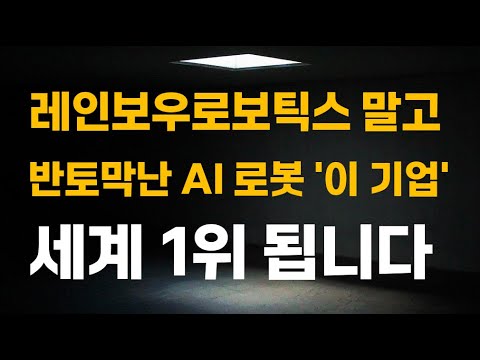 레인보우로보틱스 말고
반토막난 AI 로봇 '이 기업'
세계 1위 됩니다